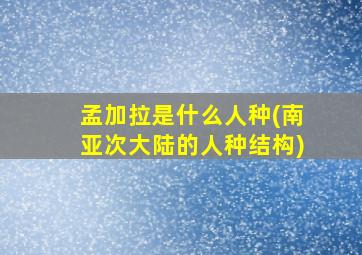 孟加拉是什么人种(南亚次大陆的人种结构)